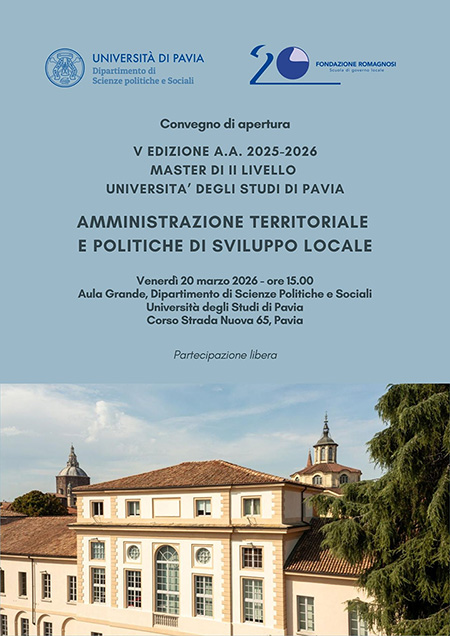 UNIVERSITÀ DI PAVIA
Dipartimento di
Scienze politiche e Sociali

20 FONDAZIONE ROMAGNOSI
Scuola di governo locale

Convegno di apertura

V EDIZIONE A.A. 2025-2026
MASTER DI II LIVELLO
UNIVERSITA' DEGLI STUDI DI PAVIA

AMMINISTRAZIONE TERRITORIALE
E POLITICHE DI SVILUPPO LOCALE

Venerdì 20 marzo 2026 - ore 15.00
Aula Grande, Dipartimento di Scienze Politiche e Sociali
Università degli Studi di Pavia
Corso Strada Nuova 65, Pavia

Partecipazione libera